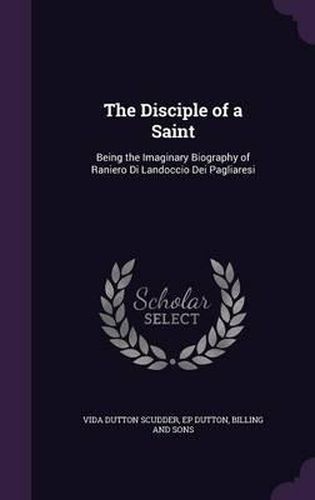 The Disciple of a Saint

Being the Imaginary Biography of Raniero Di Landoccio Dei Pagliaresi

Scholar SELECT

VIDA DUTTON SCUDDER, EP DUTTON, BILLING AND SONS